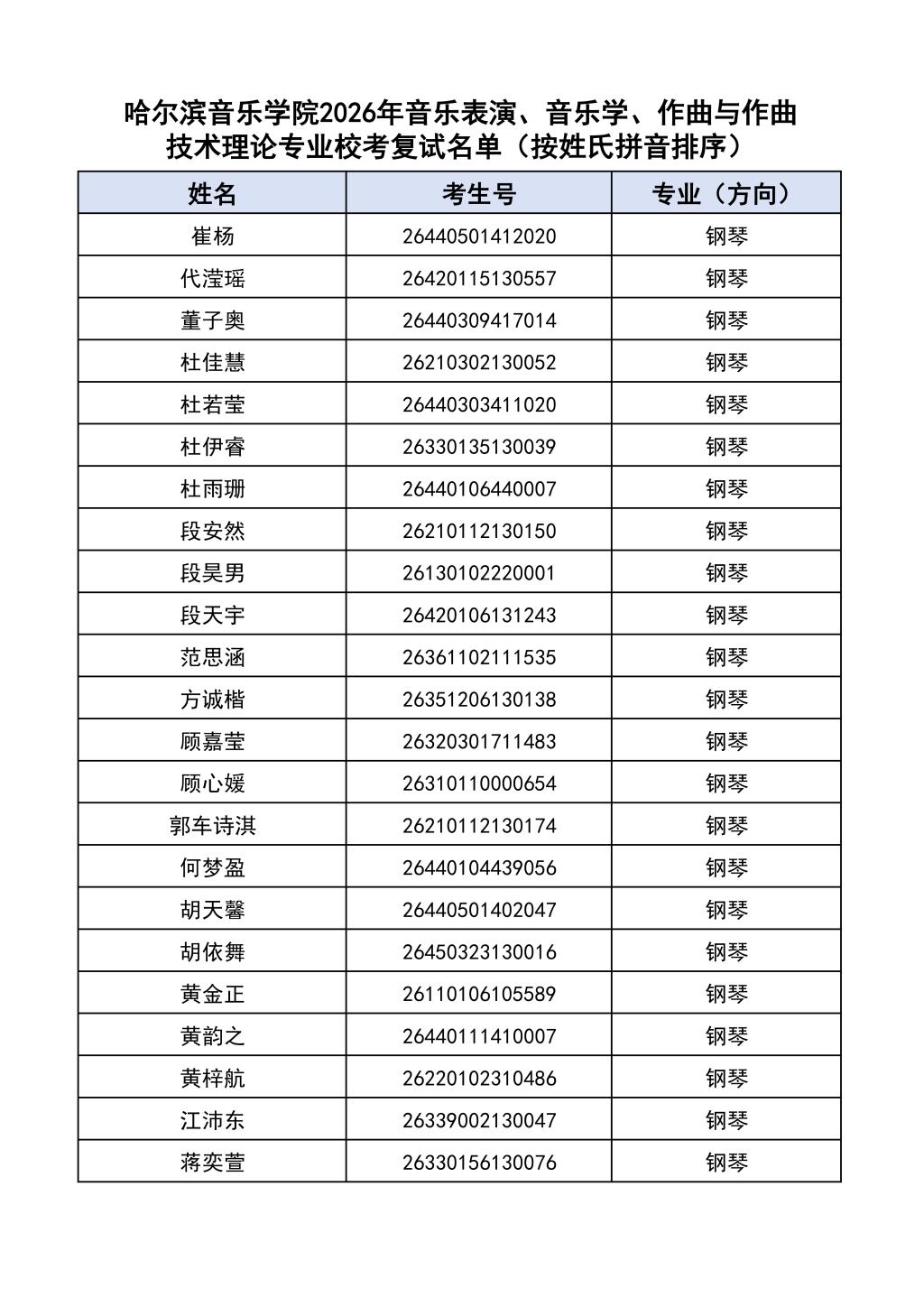 哈尔滨音乐学院2026年音乐表演、音乐学、作曲与作曲技术理论专业校考复试名单（按姓氏拼音排序）

| 姓名 | 考生号 | 专业（方向） |
|---|---|---|
| 崔杨 | 26440501412020 | 钢琴 |
| 代滢瑶 | 26420115130557 | 钢琴 |
| 董子奥 | 26440309417014 | 钢琴 |
| 杜佳慧 | 26210302130052 | 钢琴 |
| 杜若莹 | 26440303411020 | 钢琴 |
| 杜伊睿 | 26330135130039 | 钢琴 |
| 杜雨珊 | 26440106440007 | 钢琴 |
| 段安然 | 26210112130150 | 钢琴 |
| 段昊男 | 26130102220001 | 钢琴 |
| 段天宇 | 26420106131243 | 钢琴 |
| 范思涵 | 26361102111535 | 钢琴 |
| 方诚楷 | 26351206130138 | 钢琴 |
| 顾嘉莹 | 26320301711483 | 钢琴 |
| 顾心媛 | 26310110000654 | 钢琴 |
| 郭车诗淇 | 26210112130174 | 钢琴 |
| 何梦盈 | 26440104439056 | 钢琴 |
| 胡天馨 | 26440501402047 | 钢琴 |
| 胡依舞 | 26450323130016 | 钢琴 |
| 黄金正 | 26110106105589 | 钢琴 |
| 黄韵之 | 26440111410007 | 钢琴 |
| 黄梓航 | 26220102310486 | 钢琴 |
| 江沛东 | 26339002130047 | 钢琴 |
| 蒋奕萱 | 26330156130076 | 钢琴 |